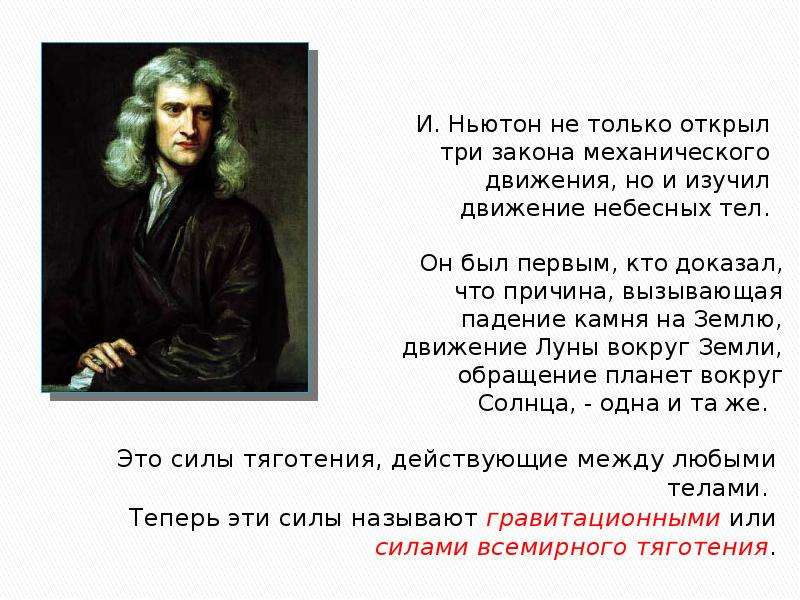 И. Ньютон не только открыл три закона механического движения, но и изучил движение небесных тел.

Он был первым, кто доказал, что причина, вызывающая падение камня на Землю, движение Луны вокруг Земли, обращение планет вокруг Солнца, - одна и та же.

Это силы тяготения, действующие между любыми телами.
Теперь эти силы называют гравитационными или силами всемирного тяготения.